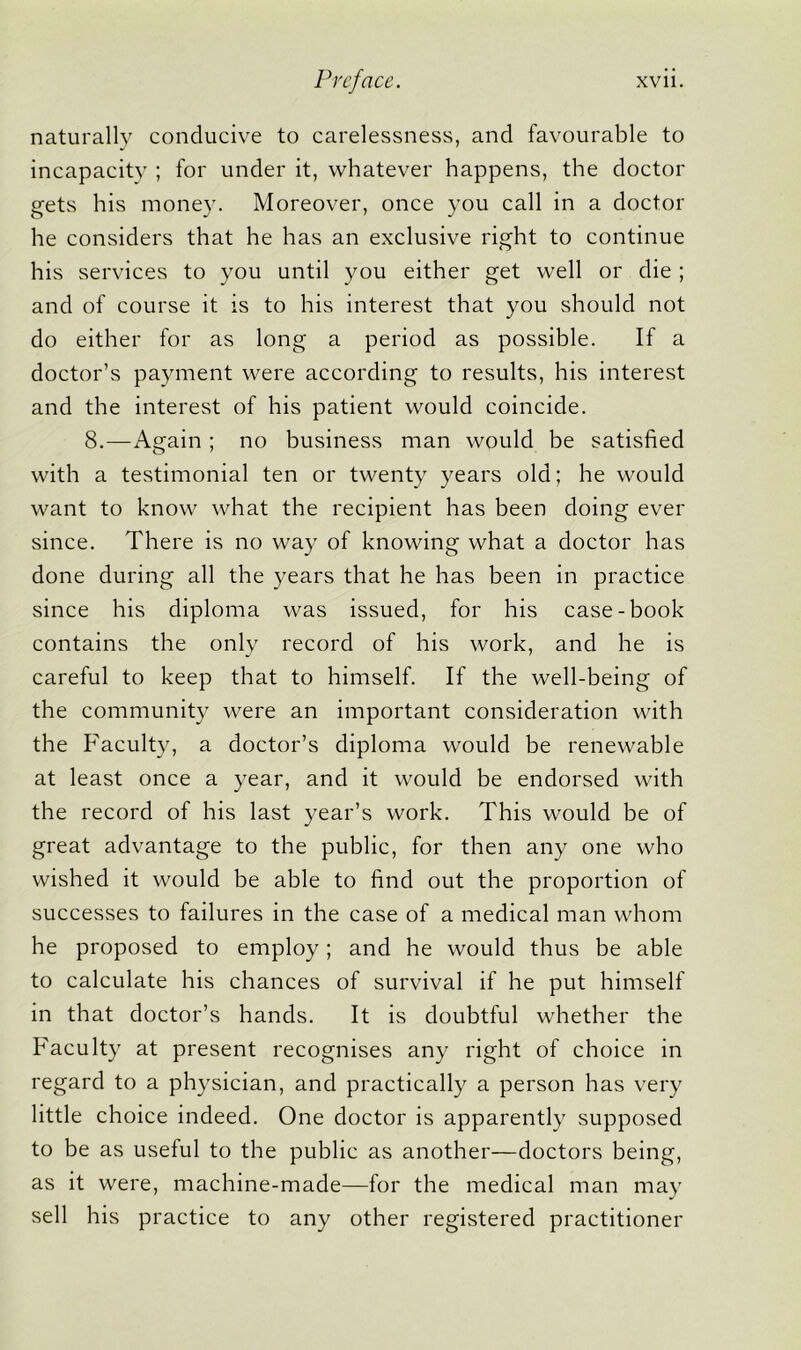 Preface. xvii.

naturally conducive to carelessness, and favourable to incapacity ; for under it, whatever happens, the doctor gets his money. Moreover, once you call in a doctor he considers that he has an exclusive right to continue his services to you until you either get well or die ; and of course it is to his interest that you should not do either for as long a period as possible. If a doctor's payment were according to results, his interest and the interest of his patient would coincide.

8.—Again ; no business man would be satisfied with a testimonial ten or twenty years old; he would want to know what the recipient has been doing ever since. There is no way of knowing what a doctor has done during all the years that he has been in practice since his diploma was issued, for his case-book contains the only record of his work, and he is careful to keep that to himself. If the well-being of the community were an important consideration with the Faculty, a doctor's diploma would be renewable at least once a year, and it would be endorsed with the record of his last year's work. This would be of great advantage to the public, for then any one who wished it would be able to find out the proportion of successes to failures in the case of a medical man whom he proposed to employ ; and he would thus be able to calculate his chances of survival if he put himself in that doctor's hands. It is doubtful whether the Faculty at present recognises any right of choice in regard to a physician, and practically a person has very little choice indeed. One doctor is apparently supposed to be as useful to the public as another—doctors being, as it were, machine-made—for the medical man may sell his practice to any other registered practitioner